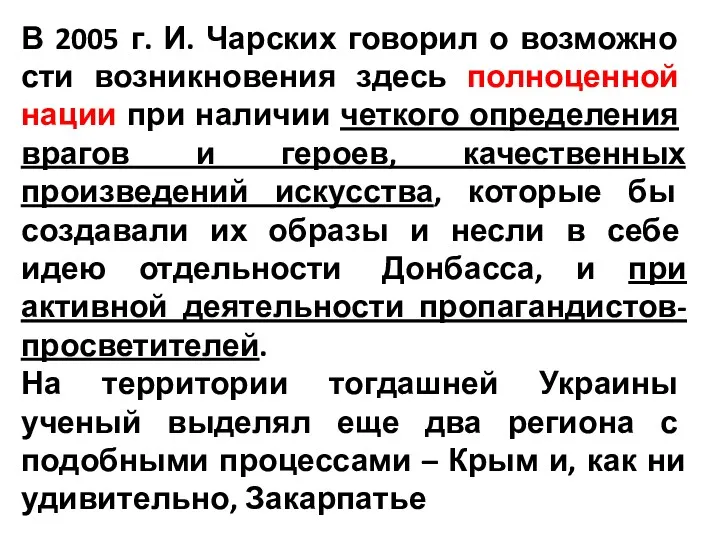 В 2005 г. И. Чарских говорил о возможно сти возникновения здесь полноценной нации при наличии четкого определения врагов и героев, качественных произведений искусства, которые бы создавали их образы и несли в себе идею отдельности Донбасса, и при активной деятельности пропагандистов-просветителей.
На территории тогдашней Украины ученый выделял еще два региона с подобными процессами – Крым и, как ни удивительно, Закарпатье